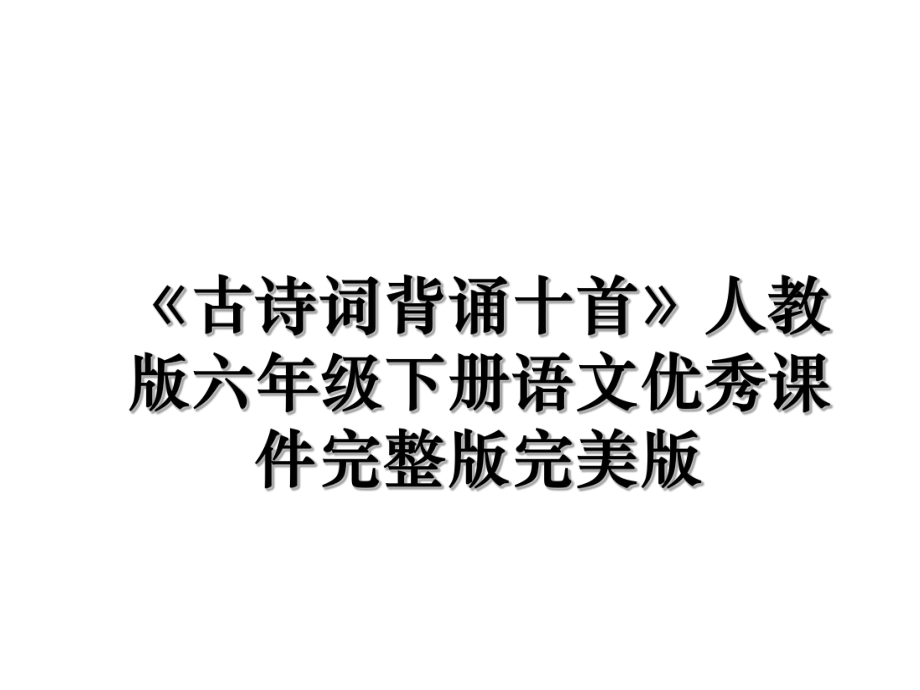 《古诗词背诵十首》人教版六年级下册语文优秀课件完整版完美版